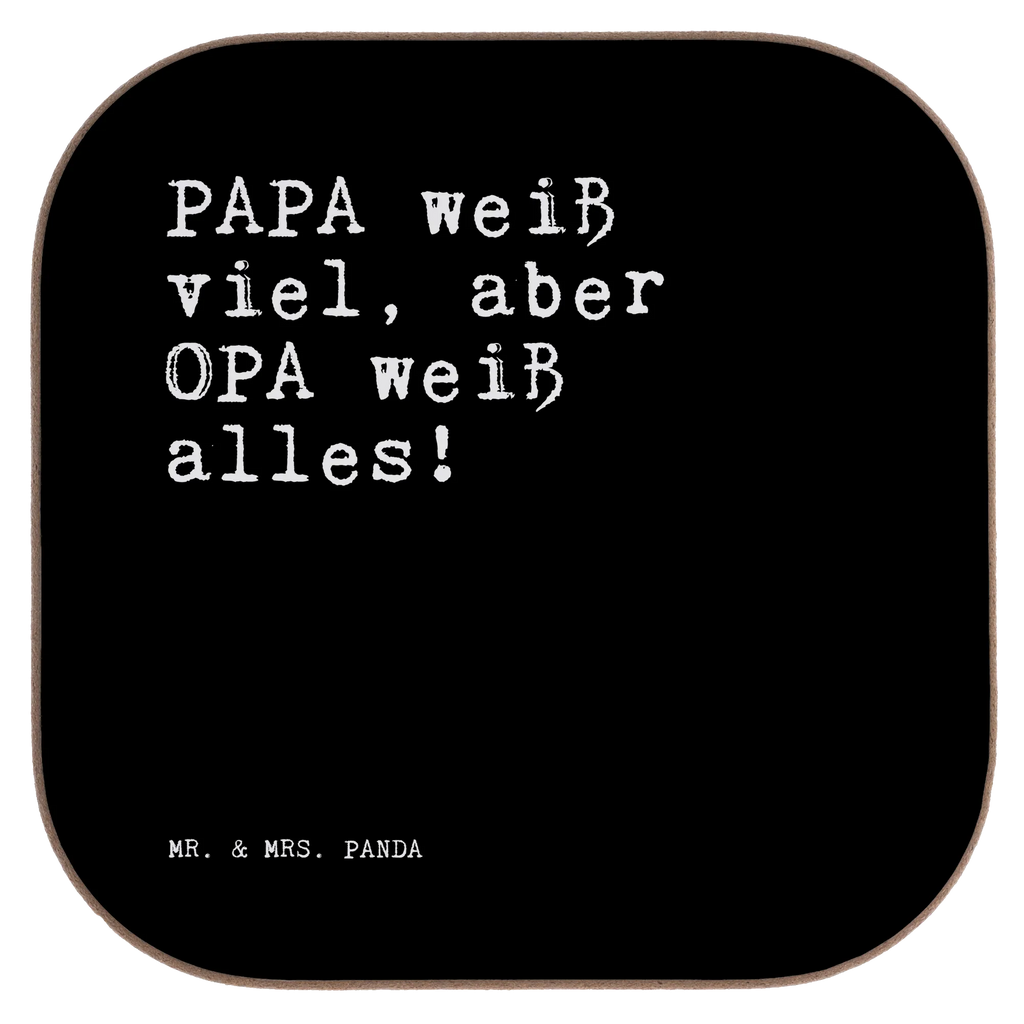 PAPA weiß viel, aber OPA weiß alles!

MR. & MRS. PANDA